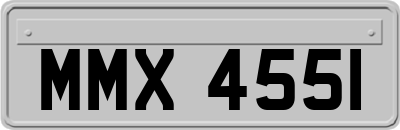 MMX 4551